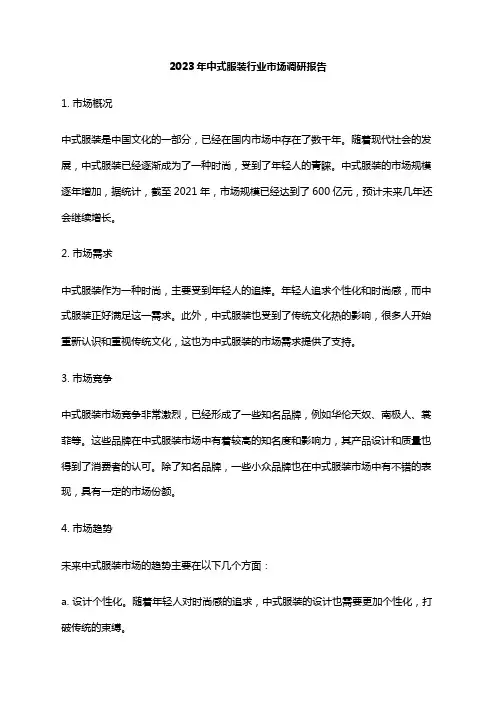 2023年中式服装行业市场调研报告

1. 市场概况

中式服装是中国文化的一部分，已经在国内市场中存在了数千年。随着现代社会的发展，中式服装已经逐渐成为了一种时尚，受到了年轻人的青睐。中式服装的市场规模逐年增加，据统计，截至 2021 年，市场规模已经达到了 600 亿元，预计未来几年还会继续增长。

2. 市场需求

中式服装作为一种时尚，主要受到年轻人的追捧。年轻人追求个性化和时尚感，而中式服装正好满足这一需求。此外，中式服装也受到了传统文化热的影响，很多人开始重新认识和重视传统文化，这也为中式服装的市场需求提供了支持。

3. 市场竞争

中式服装市场竞争非常激烈，已经形成了一些知名品牌，例如华伦天奴、南极人、裳菲等。这些品牌在中式服装市场中有着较高的知名度和影响力，其产品设计和质量也得到了消费者的认可。除了知名品牌，一些小众品牌也在中式服装市场中有不错的表现，具有一定的市场份额。

4. 市场趋势

未来中式服装市场的趋势主要在以下几个方面：

a. 设计个性化。随着年轻人对时尚感的追求，中式服装的设计也需要更加个性化，打破传统的束缚。